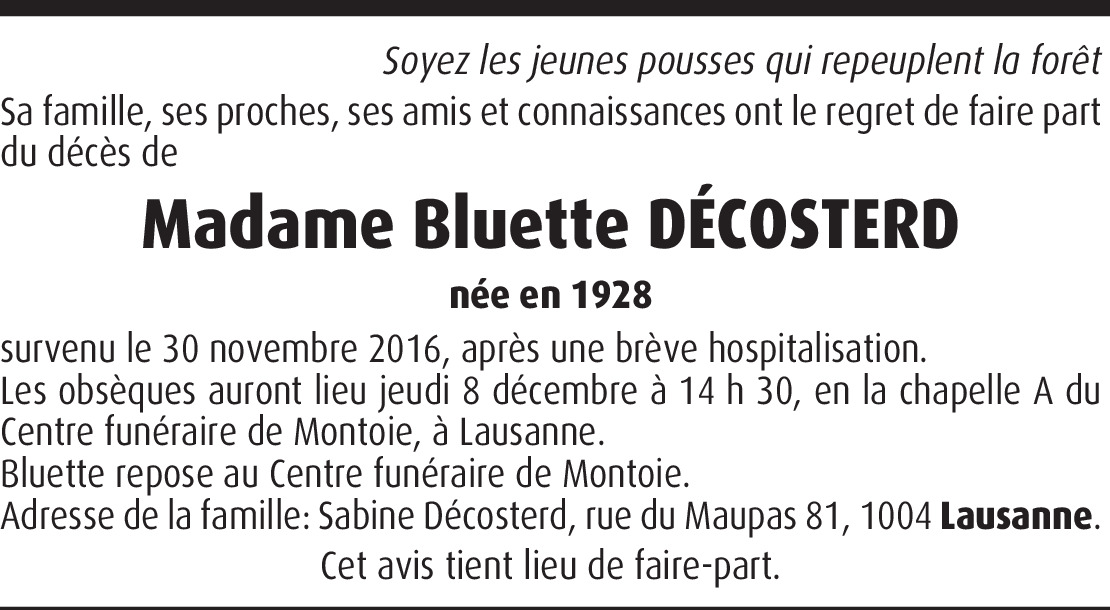 Soyez les jeunes pousses qui repeuplent la forêt

Sa famille, ses proches, ses amis et connaissances ont le regret de faire part du décès de

Madame Bluette DÉCOSTERD

née en 1928

survenu le 30 novembre 2016, après une brève hospitalisation.

Les obsèques auront lieu jeudi 8 décembre à 14 h 30, en la chapelle A du Centre funéraire de Montoie, à Lausanne.

Bluette repose au Centre funéraire de Montoie.

Adresse de la famille: Sabine Décosterd, rue du Maupas 81, 1004 Lausanne.

Cet avis tient lieu de faire-part.